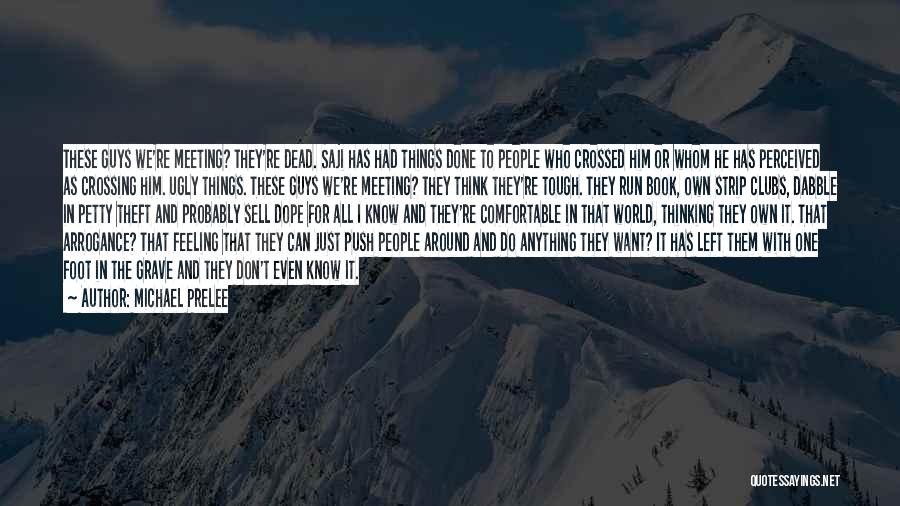 THESE GUYS WE'RE MEETING? THEY'RE DEAD. SAJI HAS HAD THINGS DONE TO PEOPLE WHO CROSSED HIM OR WHOM HE HAS PERCEIVED AS CROSSING HIM. UGLY THINGS. THESE GUYS WE'RE MEETING? THEY THINK THEY'RE TOUGH. THEY RUN BOOK, OWN STRIP CLUBS, DABBLE IN PETTY THEFT AND PROBABLY SELL DOPE FOR ALL I KNOW AND THEY'RE COMFORTABLE IN THAT WORLD, THINKING THEY OWN IT. THAT ARROGANCE? THAT FEELING THAT THEY CAN JUST PUSH PEOPLE AROUND AND DO ANYTHING THEY WANT? IT HAS LEFT THEM WITH ONE FOOT IN THE GRAVE AND THEY DON'T EVEN KNOW IT.

— AUTHOR: MICHAEL PRELEE

QUOTESSAYINGS.NET